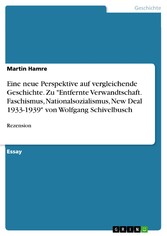 Geschichte

Martin Hamre

Eine neue Perspektive auf vergleichende Geschichte. Zu "Entfernte Verwandtschaft. Faschismus, Nationalsozialismus, New Deal 1933-1939" von Wolfgang Schivelbusch

Rezension

Essay

GRIN